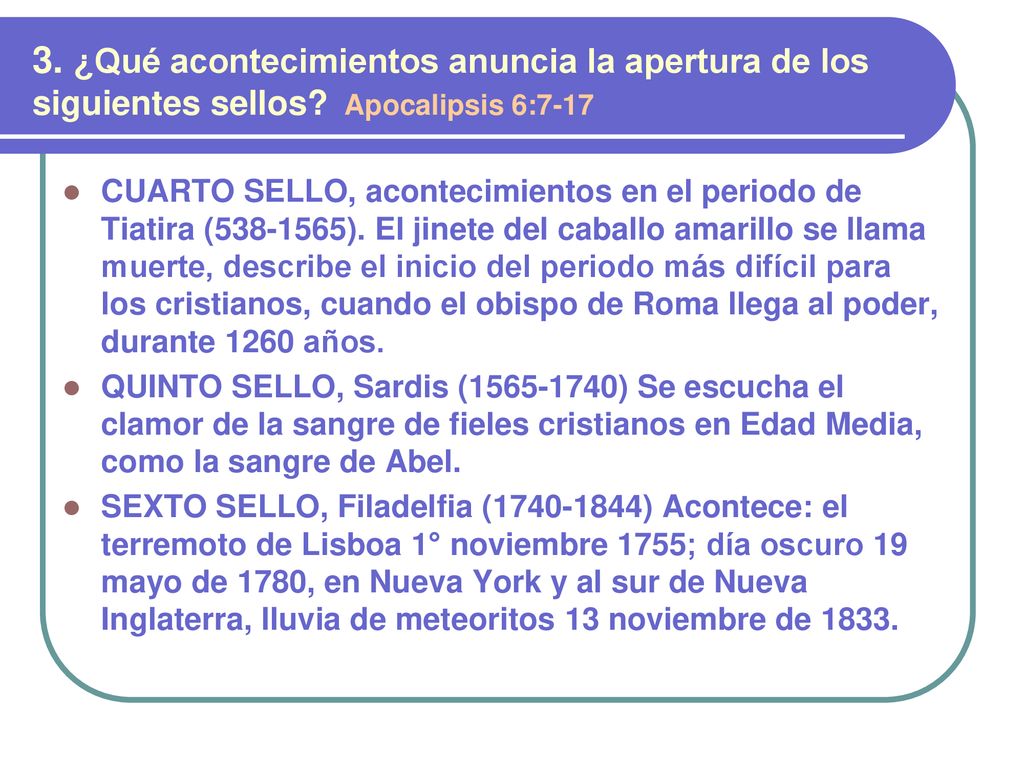 3. ¿Qué acontecimientos anuncia la apertura de los siguientes sellos? Apocalipsis 6:7-17

- CUARTO SELLO, acontecimientos en el periodo de Tiatira (538-1565). El jinete del caballo amarillo se llama muerte, describe el inicio del periodo más difícil para los cristianos, cuando el obispo de Roma llega al poder, durante 1260 años.
- QUINTO SELLO, Sardis (1565-1740) Se escucha el clamor de la sangre de fieles cristianos en Edad Media, como la sangre de Abel.
- SEXTO SELLO, Filadelfia (1740-1844) Acontece: el terremoto de Lisboa 1° noviembre 1755; día oscuro 19 mayo de 1780, en Nueva York y al sur de Nueva Inglaterra, lluvia de meteoritos 13 noviembre de 1833.